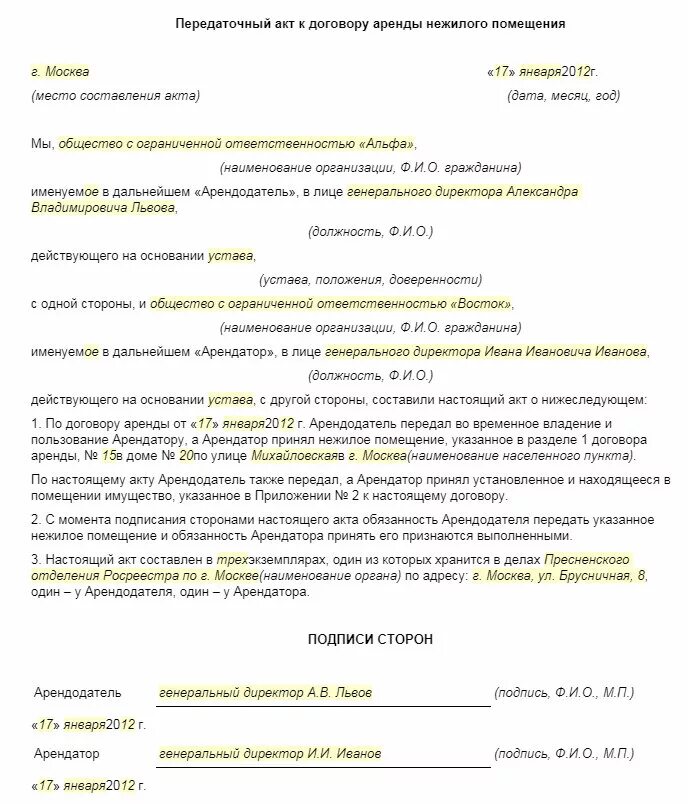 Передаточный акт к договору аренды нежилого помещения

г. Москва «17» января2012г.

(место составления акта) (дата, месяц, год)

Мы, общество с ограниченной ответственностью «Альфа»,

(наименование организации, Ф.И.О. гражданина)

именуемое в дальнейшем «Арендодатель», в лице генерального директора Александра Владимировича Львова,

(должность, Ф.И.О.)

действующего на основании устава,

(устава, положения, доверенности)

с одной стороны, и общество с ограниченной ответственностью «Восток»,

(наименование организации, Ф.И.О. гражданина)

именуемое в дальнейшем «Арендатор», в лице генерального директора Ивана Ивановича Иванова,

(должность, Ф.И.О.)

действующего на основании устава, с другой стороны, составили настоящий акт о нижеследующем:

1. По договору аренды от «17» января2012 г. Арендодатель передал во временное владение и пользование Арендатору, а Арендатор принял нежилое помещение, указанное в разделе 1 договора аренды, № 15в доме № 20по улице Михайловскаяв г. Москва(наименование населенного пункта).

По настоящему акту Арендодатель также передал, а Арендатор принял установленное и находящееся в помещении имущество, указанное в Приложении № 2 к настоящему договору.

2. С момента подписания сторонами настоящего акта обязанность Арендодателя передать указанное нежилое помещение и обязанность Арендатора принять его признаются выполненными.

3. Настоящий акт составлен в трехэкземплярах, один из которых хранится в делах Пресненского отделения Росреестра по г. Москве(наименование органа) по адресу: г. Москва, ул. Брусничная, 8, один – у Арендодателя, один – у Арендатора.

ПОДПИСИ СТОРОН

Арендодатель генеральный директор А.В. Львов (подпись, Ф.И.О., М.П.)

«17» января2012 г.

Арендатор генеральный директор И.И. Иванов (подпись, Ф.И.О., М.П.)

«17» января2012 г.